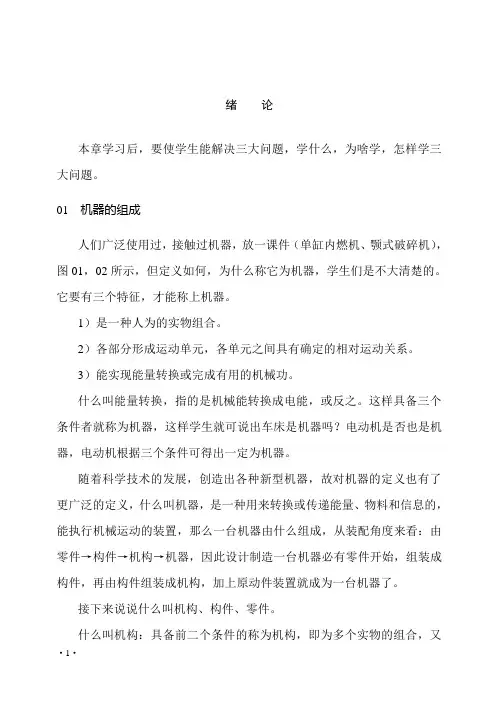 绪 论

本章学习后，要使学生能解决三大问题，学什么，为啥学，怎样学三大问题。

01 机器的组成

人们广泛使用过，接触过机器，放一课件（单缸内燃机、颚式破碎机），图 01，02 所示，但定义如何，为什么称它为机器，学生们是不大清楚的。它要有三个特征，才能称上机器。

1）是一种人为的实物组合。

2）各部分形成运动单元，各单元之间具有确定的相对运动关系。

3）能实现能量转换或完成有用的机械功。

什么叫能量转换，指的是机械能转换成电能，或反之。这样具备三个条件者就称为机器，这样学生就可说出车床是机器吗？电动机是否也是机器，电动机根据三个条件可得出一定为机器。

随着科学技术的发展，创造出各种新型机器，故对机器的定义也有了更广泛的定义，什么叫机器，是一种用来转换或传递能量、物料和信息的，能执行机械运动的装置，那么一台机器由什么组成，从装配角度来看：由零件→构件→机构→机器，因此设计制造一台机器必有零件开始，组装成构件，再由构件组装成机构，加上原动件装置就成为一台机器了。

接下来说说什么叫机构、构件、零件。

什么叫机构：具备前二个条件的称为机构，即为多个实物的组合，又

· 1 ·